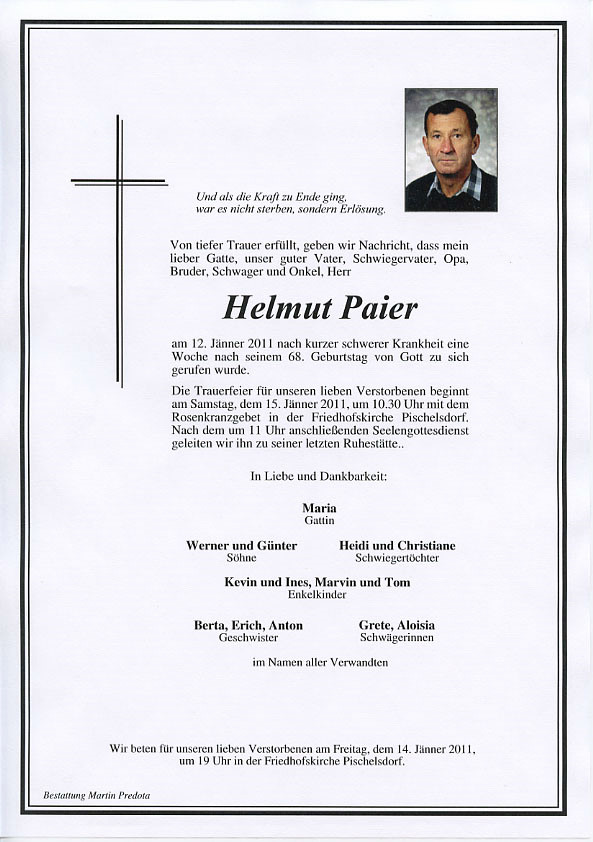 Und als die Kraft zu Ende ging,
war es nicht sterben, sondern Erlösung.

Von tiefer Trauer erfüllt, geben wir Nachricht, dass mein lieber Gatte, unser guter Vater, Schwiegervater, Opa, Bruder, Schwager und Onkel, Herr

Helmut Paier

am 12. Jänner 2011 nach kurzer schwerer Krankheit eine Woche nach seinem 68. Geburtstag von Gott zu sich gerufen wurde.

Die Trauerfeier für unseren lieben Verstorbenen beginnt am Samstag, dem 15. Jänner 2011, um 10.30 Uhr mit dem Rosenkranzgebet in der Friedhofskirche Pischelsdorf. Nach dem um 11 Uhr anschließenden Seelengottesdienst geleiten wir ihn zu seiner letzten Ruhestätte..

In Liebe und Dankbarkeit:

Maria
Gattin

Werner und Günter
Söhne

Heidi und Christiane
Schwiegertöchter

Kevin und Ines, Marvin und Tom
Enkelkinder

Berta, Erich, Anton
Geschwister

Grete, Aloisia
Schwägerinnen

im Namen aller Verwandten

Wir beten für unseren lieben Verstorbenen am Freitag, dem 14. Jänner 2011, um 19 Uhr in der Friedhofskirche Pischelsdorf.

Bestattung Martin Predota